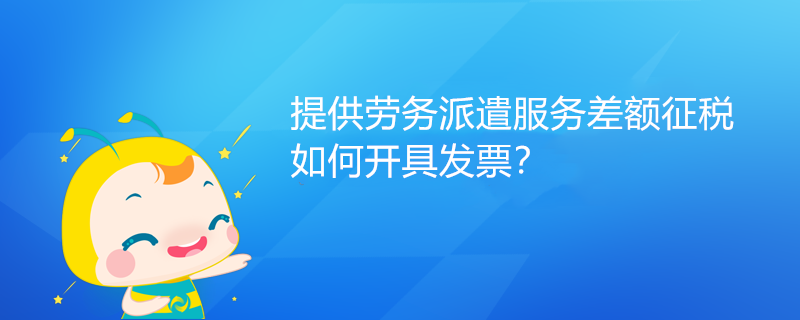 提供劳务派遣服务差额征税如何开具发票?